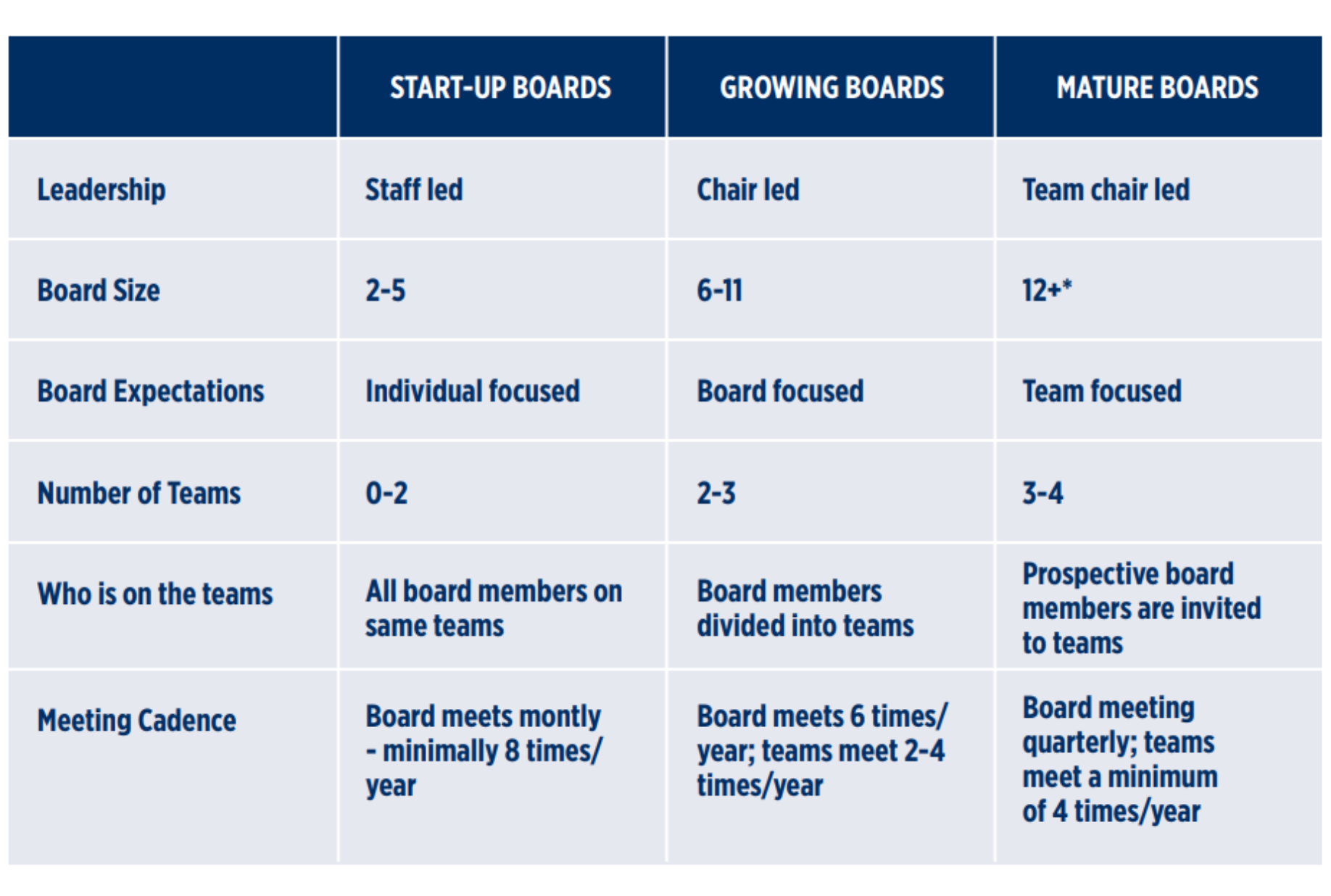 | | START-UP BOARDS | GROWING BOARDS | MATURE BOARDS |
|---|---|---|---|
| Leadership | Staff led | Chair led | Team chair led |
| Board Size | 2-5 | 6-11 | 12+* |
| Board Expectations | Individual focused | Board focused | Team focused |
| Number of Teams | 0-2 | 2-3 | 3-4 |
| Who is on the teams | All board members on same teams | Board members divided into teams | Prospective board members are invited to teams |
| Meeting Cadence | Board meets montly - minimally 8 times/ year | Board meets 6 times/ year; teams meet 2-4 times/year | Board meeting quarterly; teams meet a minimum of 4 times/year |